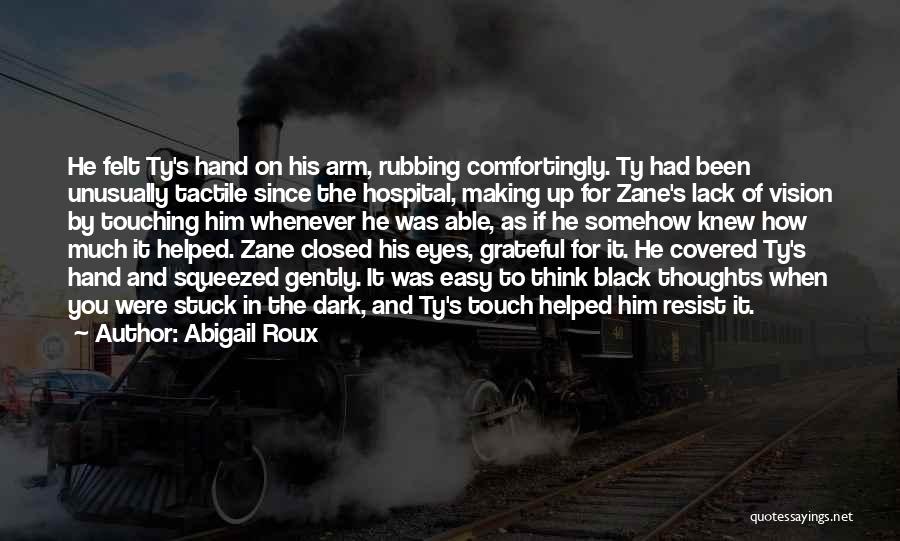 He felt Ty's hand on his arm, rubbing comfortingly. Ty had been unusually tactile since the hospital, making up for Zane's lack of vision by touching him whenever he was able, as if he somehow knew how much it helped. Zane closed his eyes, grateful for it. He covered Ty's hand and squeezed gently. It was easy to think black thoughts when you were stuck in the dark, and Ty's touch helped him resist it.

Author: Abigail Roux

quotessayings.net